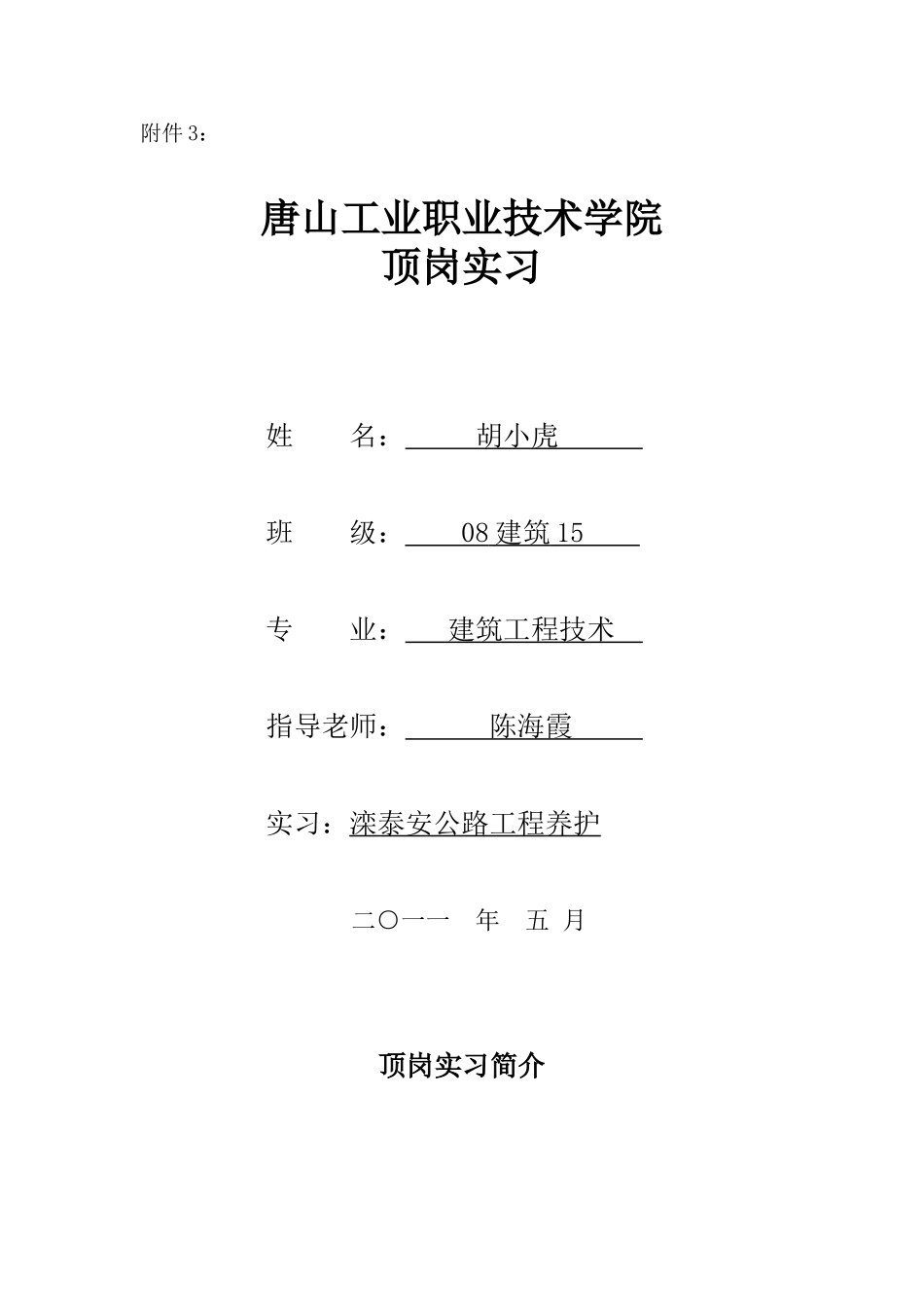 附件 3：

唐山工业职业技术学院
顶岗实习

姓　　名：　胡小虎

班　　级：　08 建筑 15

专　　业：　建筑工程技术

指导老师：　陈海霞

实习：滦泰安公路工程养护

二〇一一　年　五　月

顶岗实习简介